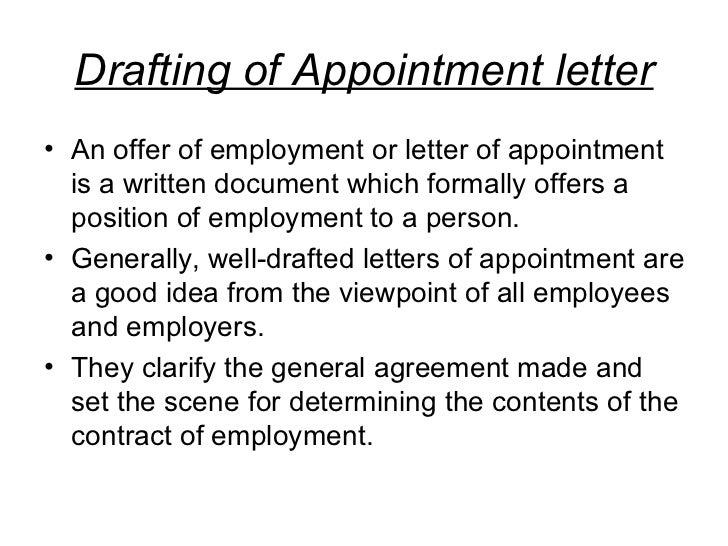 Drafting of Appointment letter

• An offer of employment or letter of appointment is a written document which formally offers a position of employment to a person.

• Generally, well-drafted letters of appointment are a good idea from the viewpoint of all employees and employers.

• They clarify the general agreement made and set the scene for determining the contents of the contract of employment.